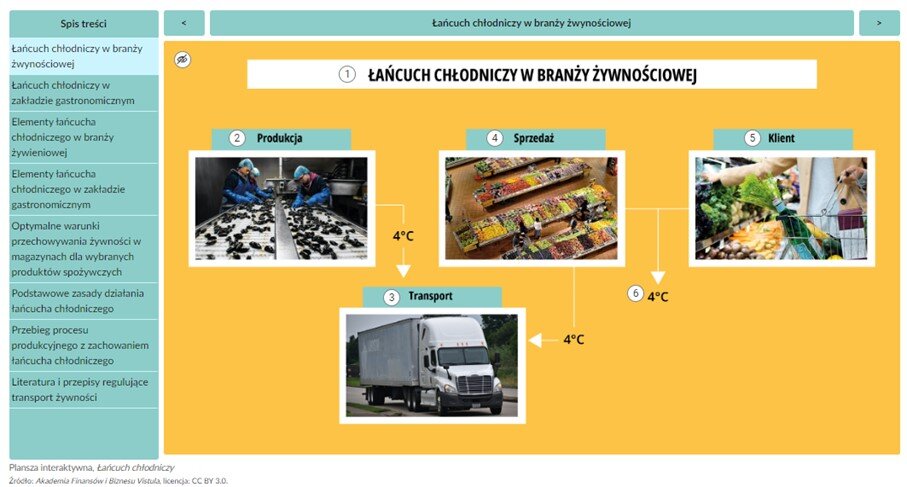 Spis treści

Łańcuch chłodniczy w branży żywnościowej

Łańcuch chłodniczy w zakładzie gastronomicznym

Elementy łańcucha chłodniczego w branży żywieniowej

Elementy łańcucha chłodniczego w zakładzie gastronomicznym

Optymalne warunki przechowywania żywności w magazynach dla wybranych produktów spożywczych

Podstawowe zasady działania łańcucha chłodniczego

Przebieg procesu produkcyjnego z zachowaniem łańcucha chłodniczego

Literatura i przepisy regulujące transport żywności

<

Łańcuch chłodniczy w branży żywnościowej

>

1 ŁAŃCUCH CHŁODNICZY W BRANŻY ŻYWNOŚCIOWEJ

2 Produkcja

4 Sprzedaż

5 Klient

4°C

3 Transport

6 4°C

4°C

Plansza interaktywna, Łańcuch chłodniczy
Źródło: Akademia Finansów i Biznesu Vistula, licencja: CC BY 3.0.